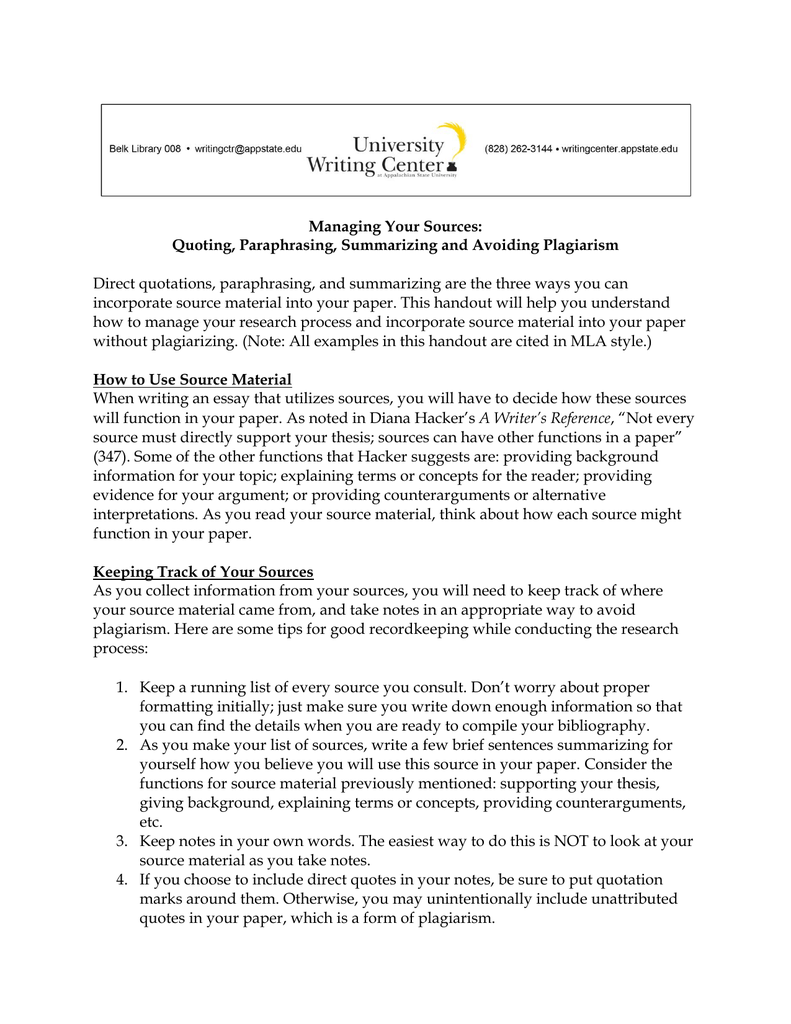 Belk Library 008 • writingctr@appstate.edu

University Writing Center at Appalachian State University

(828) 262-3144 • writingcenter.appstate.edu

Managing Your Sources:
Quoting, Paraphrasing, Summarizing and Avoiding Plagiarism

Direct quotations, paraphrasing, and summarizing are the three ways you can incorporate source material into your paper. This handout will help you understand how to manage your research process and incorporate source material into your paper without plagiarizing. (Note: All examples in this handout are cited in MLA style.)

How to Use Source Material
When writing an essay that utilizes sources, you will have to decide how these sources will function in your paper. As noted in Diana Hacker's A Writer's Reference, "Not every source must directly support your thesis; sources can have other functions in a paper" (347). Some of the other functions that Hacker suggests are: providing background information for your topic; explaining terms or concepts for the reader; providing evidence for your argument; or providing counterarguments or alternative interpretations. As you read your source material, think about how each source might function in your paper.

Keeping Track of Your Sources
As you collect information from your sources, you will need to keep track of where your source material came from, and take notes in an appropriate way to avoid plagiarism. Here are some tips for good recordkeeping while conducting the research process:

1. Keep a running list of every source you consult. Don't worry about proper formatting initially; just make sure you write down enough information so that you can find the details when you are ready to compile your bibliography.
2. As you make your list of sources, write a few brief sentences summarizing for yourself how you believe you will use this source in your paper. Consider the functions for source material previously mentioned: supporting your thesis, giving background, explaining terms or concepts, providing counterarguments, etc.
3. Keep notes in your own words. The easiest way to do this is NOT to look at your source material as you take notes.
4. If you choose to include direct quotes in your notes, be sure to put quotation marks around them. Otherwise, you may unintentionally include unattributed quotes in your paper, which is a form of plagiarism.